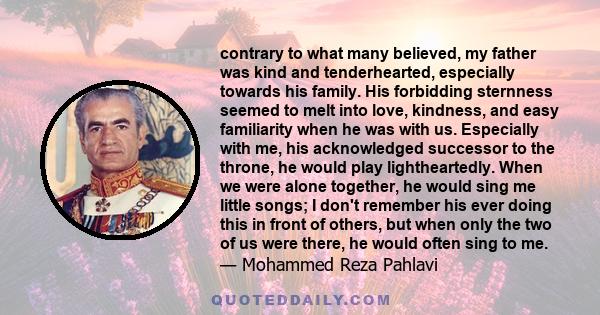 contrary to what many believed, my father was kind and tenderhearted, especially towards his family. His forbidding sternness seemed to melt into love, kindness, and easy familiarity when he was with us. Especially with me, his acknowledged successor to the throne, he would play lightheartedly. When we were alone together, he would sing me little songs; I don't remember his ever doing this in front of others, but when only the two of us were there, he would often sing to me.
— Mohammed Reza Pahlavi

QUOTEDDAILY.COM